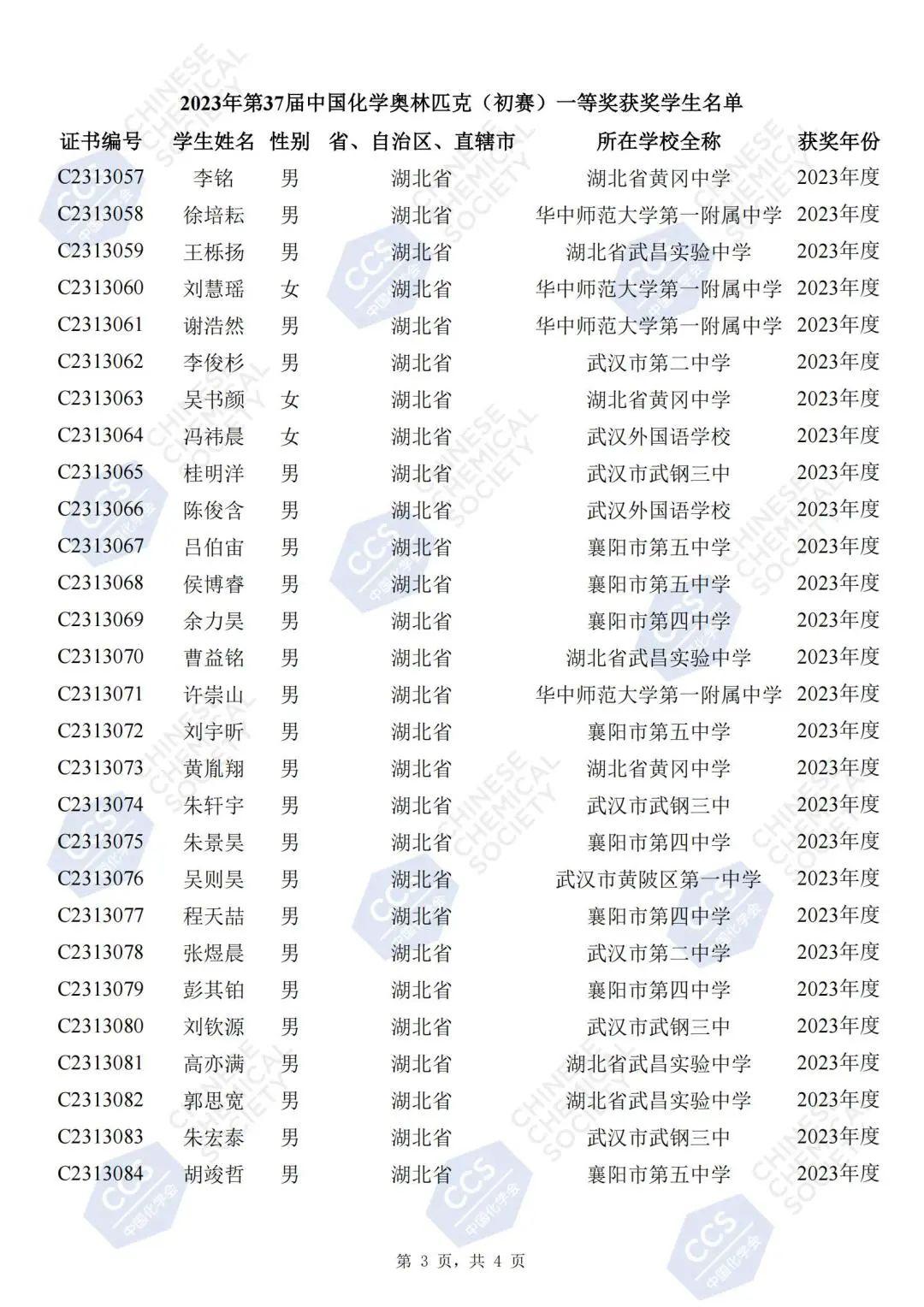 2023年第37届中国化学奥林匹克（初赛）一等奖获奖学生名单

| 证书编号 | 学生姓名 | 性别 | 省、自治区、直辖市 | 所在学校全称 | 获奖年份 |
|---|---|---|---|---|---|
| C2313057 | 李铭 | 男 | 湖北省 | 湖北省黄冈中学 | 2023年度 |
| C2313058 | 徐培耘 | 男 | 湖北省 | 华中师范大学第一附属中学 | 2023年度 |
| C2313059 | 王栎扬 | 男 | 湖北省 | 湖北省武昌实验中学 | 2023年度 |
| C2313060 | 刘慧瑶 | 女 | 湖北省 | 华中师范大学第一附属中学 | 2023年度 |
| C2313061 | 谢浩然 | 男 | 湖北省 | 华中师范大学第一附属中学 | 2023年度 |
| C2313062 | 李俊杉 | 男 | 湖北省 | 武汉市第二中学 | 2023年度 |
| C2313063 | 吴书颜 | 女 | 湖北省 | 湖北省黄冈中学 | 2023年度 |
| C2313064 | 冯祎晨 | 女 | 湖北省 | 武汉外国语学校 | 2023年度 |
| C2313065 | 桂明洋 | 男 | 湖北省 | 武汉市武钢三中 | 2023年度 |
| C2313066 | 陈俊含 | 男 | 湖北省 | 武汉外国语学校 | 2023年度 |
| C2313067 | 吕伯宙 | 男 | 湖北省 | 襄阳市第五中学 | 2023年度 |
| C2313068 | 侯博睿 | 男 | 湖北省 | 襄阳市第五中学 | 2023年度 |
| C2313069 | 余力昊 | 男 | 湖北省 | 襄阳市第四中学 | 2023年度 |
| C2313070 | 曹益铭 | 男 | 湖北省 | 湖北省武昌实验中学 | 2023年度 |
| C2313071 | 许崇山 | 男 | 湖北省 | 华中师范大学第一附属中学 | 2023年度 |
| C2313072 | 刘宇昕 | 男 | 湖北省 | 襄阳市第五中学 | 2023年度 |
| C2313073 | 黄胤翔 | 男 | 湖北省 | 湖北省黄冈中学 | 2023年度 |
| C2313074 | 朱轩宇 | 男 | 湖北省 | 武汉市武钢三中 | 2023年度 |
| C2313075 | 朱景昊 | 男 | 湖北省 | 襄阳市第四中学 | 2023年度 |
| C2313076 | 吴则昊 | 男 | 湖北省 | 武汉市黄陂区第一中学 | 2023年度 |
| C2313077 | 程天喆 | 男 | 湖北省 | 襄阳市第四中学 | 2023年度 |
| C2313078 | 张煜晨 | 男 | 湖北省 | 武汉市第二中学 | 2023年度 |
| C2313079 | 彭其铂 | 男 | 湖北省 | 襄阳市第四中学 | 2023年度 |
| C2313080 | 刘钦源 | 男 | 湖北省 | 武汉市武钢三中 | 2023年度 |
| C2313081 | 高亦满 | 男 | 湖北省 | 湖北省武昌实验中学 | 2023年度 |
| C2313082 | 郭思宽 | 男 | 湖北省 | 湖北省武昌实验中学 | 2023年度 |
| C2313083 | 朱宏泰 | 男 | 湖北省 | 武汉市武钢三中 | 2023年度 |
| C2313084 | 胡竣哲 | 男 | 湖北省 | 襄阳市第五中学 | 2023年度 |

第 3 页，共 4 页